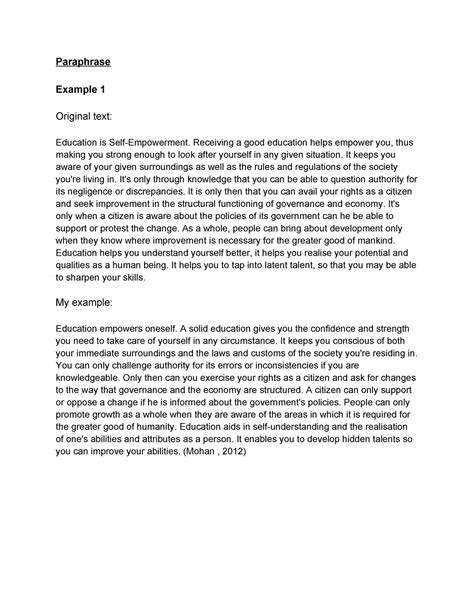 Paraphrase

Example 1

Original text:

Education is Self-Empowerment. Receiving a good education helps empower you, thus making you strong enough to look after yourself in any given situation. It keeps you aware of your given surroundings as well as the rules and regulations of the society you're living in. It's only through knowledge that you can be able to question authority for its negligence or discrepancies. It is only then that you can avail your rights as a citizen and seek improvement in the structural functioning of governance and economy. It's only when a citizen is aware about the policies of its government can he be able to support or protest the change. As a whole, people can bring about development only when they know where improvement is necessary for the greater good of mankind. Education helps you understand yourself better, it helps you realise your potential and qualities as a human being. It helps you to tap into latent talent, so that you may be able to sharpen your skills.

My example:

Education empowers oneself. A solid education gives you the confidence and strength you need to take care of yourself in any circumstance. It keeps you conscious of both your immediate surroundings and the laws and customs of the society you're residing in. You can only challenge authority for its errors or inconsistencies if you are knowledgeable. Only then can you exercise your rights as a citizen and ask for changes to the way that governance and the economy are structured. A citizen can only support or oppose a change if he is informed about the government's policies. People can only promote growth as a whole when they are aware of the areas in which it is required for the greater good of humanity. Education aids in self-understanding and the realisation of one's abilities and attributes as a person. It enables you to develop hidden talents so you can improve your abilities. (Mohan , 2012)